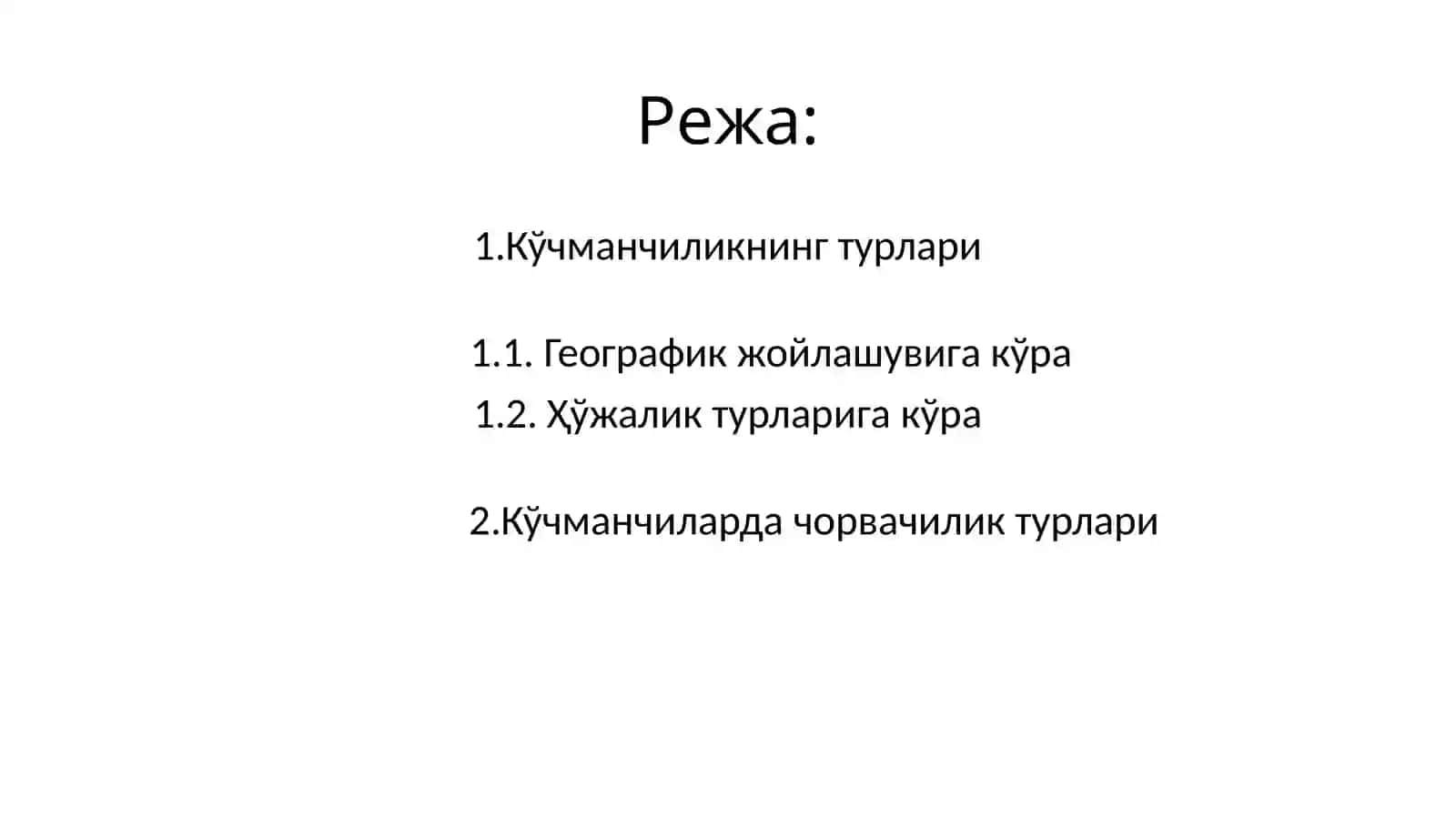 Режа:

1.Кўчманчиликнинг турлари

1.1. Географик жойлашувига кўра
1.2. Ҳўжалик турларига кўра

2.Кўчманчиларда чорвачилик турлари